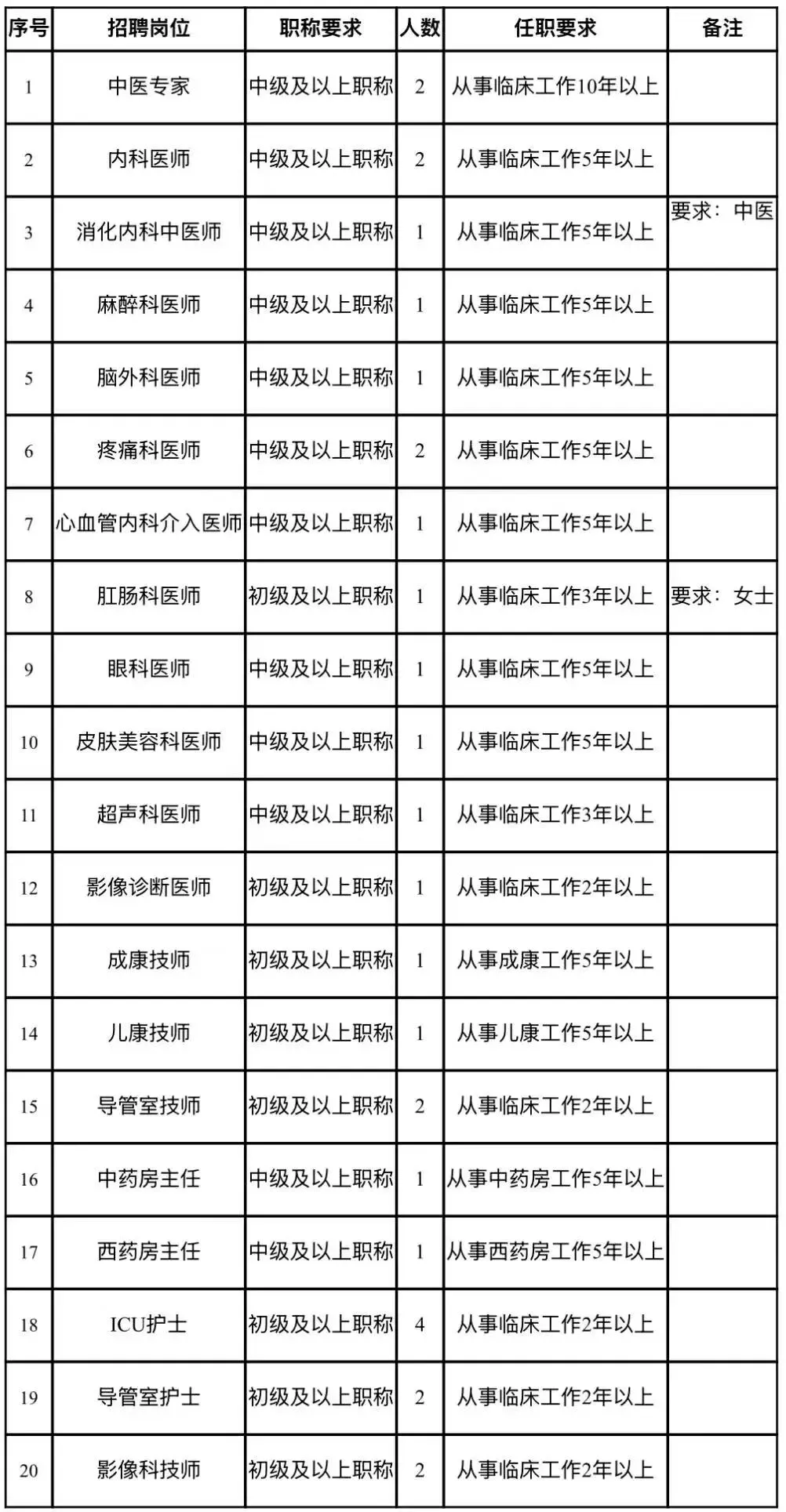 | 序号 | 招聘岗位 | 职称要求 | 人数 | 任职要求 | 备注 |
|---|---|---|---|---|---|
| 1 | 中医专家 | 中级及以上职称 | 2 | 从事临床工作10年以上 | |
| 2 | 内科医师 | 中级及以上职称 | 2 | 从事临床工作5年以上 | |
| 3 | 消化内科中医师 | 中级及以上职称 | 1 | 从事临床工作5年以上 | 要求：中医 |
| 4 | 麻醉科医师 | 中级及以上职称 | 1 | 从事临床工作5年以上 | |
| 5 | 脑外科医师 | 中级及以上职称 | 1 | 从事临床工作5年以上 | |
| 6 | 疼痛科医师 | 中级及以上职称 | 2 | 从事临床工作5年以上 | |
| 7 | 心血管内科介入医师 | 中级及以上职称 | 1 | 从事临床工作5年以上 | |
| 8 | 肛肠科医师 | 初级及以上职称 | 1 | 从事临床工作3年以上 | 要求：女士 |
| 9 | 眼科医师 | 中级及以上职称 | 1 | 从事临床工作5年以上 | |
| 10 | 皮肤美容科医师 | 中级及以上职称 | 1 | 从事临床工作5年以上 | |
| 11 | 超声科医师 | 中级及以上职称 | 1 | 从事临床工作3年以上 | |
| 12 | 影像诊断医师 | 初级及以上职称 | 1 | 从事临床工作2年以上 | |
| 13 | 成康技师 | 初级及以上职称 | 1 | 从事成康工作5年以上 | |
| 14 | 儿康技师 | 初级及以上职称 | 1 | 从事儿康工作5年以上 | |
| 15 | 导管室技师 | 初级及以上职称 | 2 | 从事临床工作2年以上 | |
| 16 | 中药房主任 | 中级及以上职称 | 1 | 从事中药房工作5年以上 | |
| 17 | 西药房主任 | 中级及以上职称 | 1 | 从事西药房工作5年以上 | |
| 18 | ICU护士 | 初级及以上职称 | 4 | 从事临床工作2年以上 | |
| 19 | 导管室护士 | 初级及以上职称 | 2 | 从事临床工作2年以上 | |
| 20 | 影像科技师 | 初级及以上职称 | 2 | 从事临床工作2年以上 | |